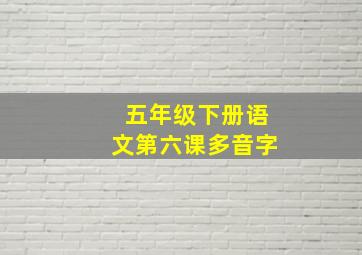 五年级下册语文第六课多音字